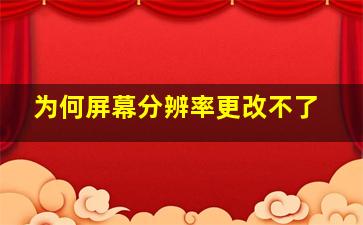 为何屏幕分辨率更改不了